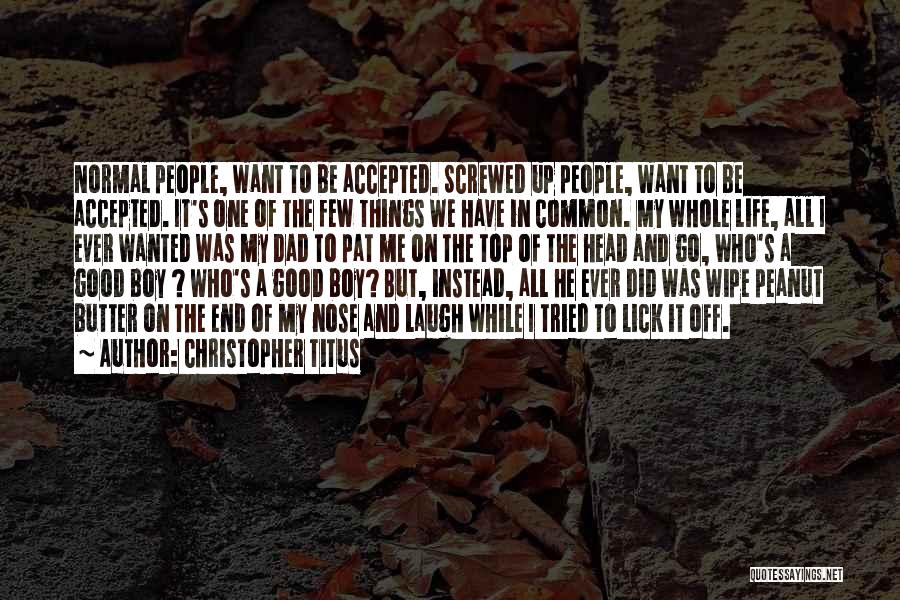 NORMAL PEOPLE, WANT TO BE ACCEPTED. SCREWED UP PEOPLE, WANT TO BE ACCEPTED. IT'S ONE OF THE FEW THINGS WE HAVE IN COMMON. MY WHOLE LIFE, ALL I EVER WANTED WAS MY DAD TO PAT ME ON THE TOP OF THE HEAD AND GO, WHO'S A GOOD BOY ? WHO'S A GOOD BOY? BUT, INSTEAD, ALL HE EVER DID WAS WIPE PEANUT BUTTER ON THE END OF MY NOSE AND LAUGH WHILE I TRIED TO LICK IT OFF.
~ AUTHOR: CHRISTOPHER TITUS

QUOTESSAYINGS.NET